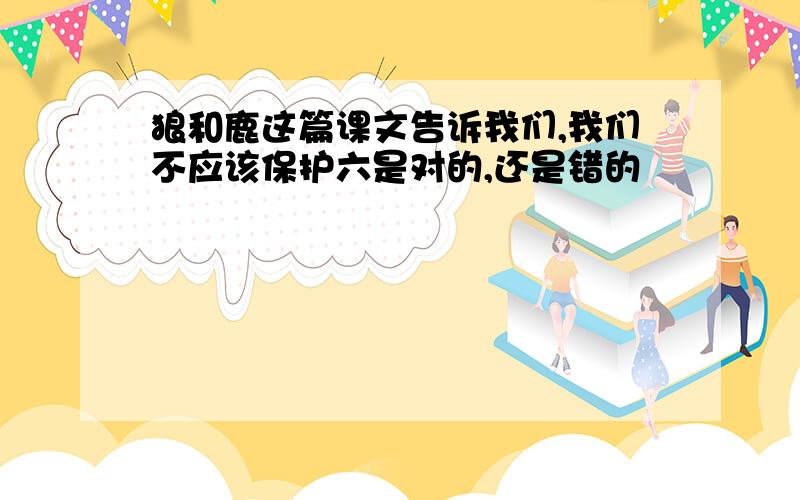 狼和鹿这篇课文告诉我们,我们不应该保护六是对的,还是错的